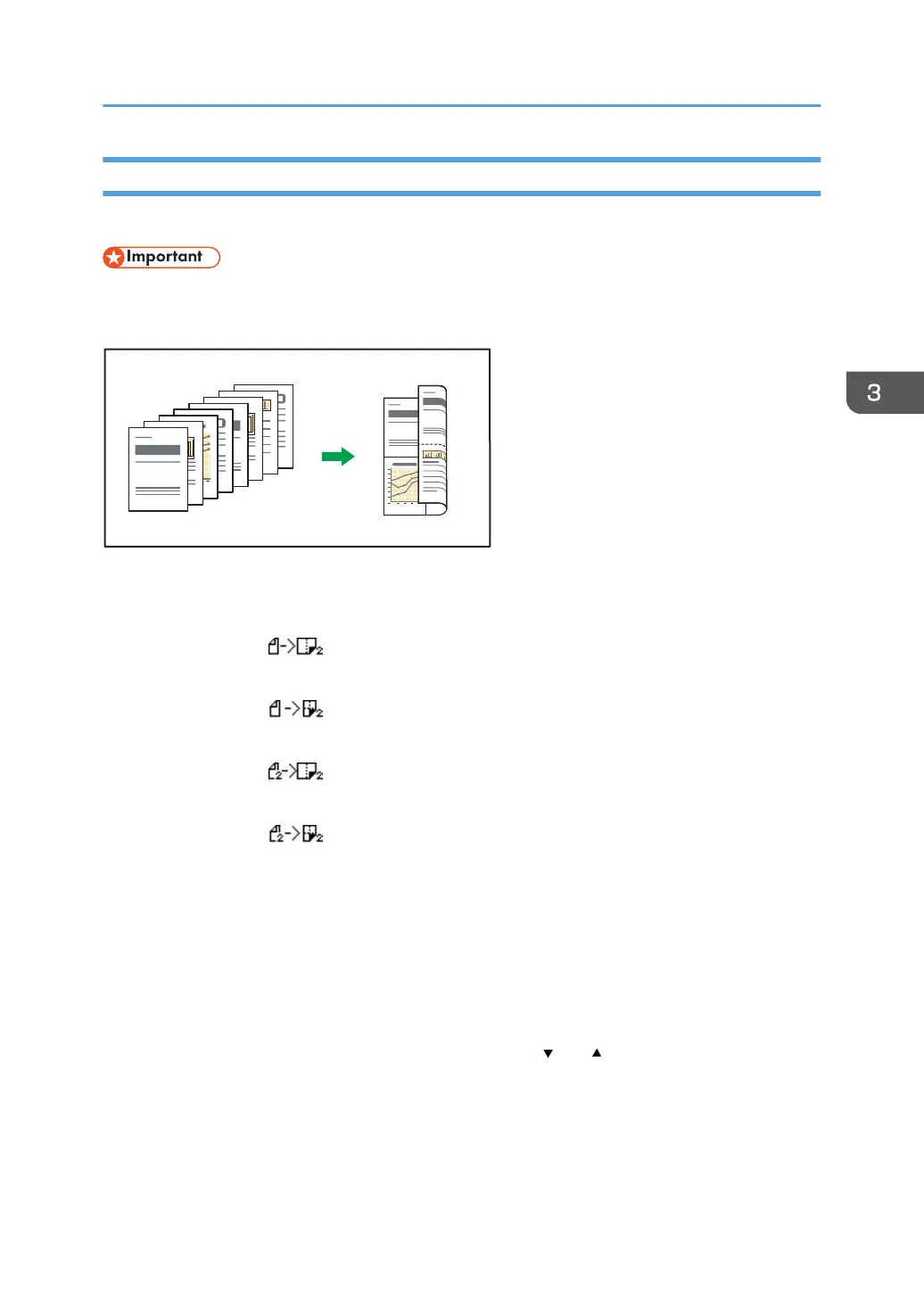 Important

3